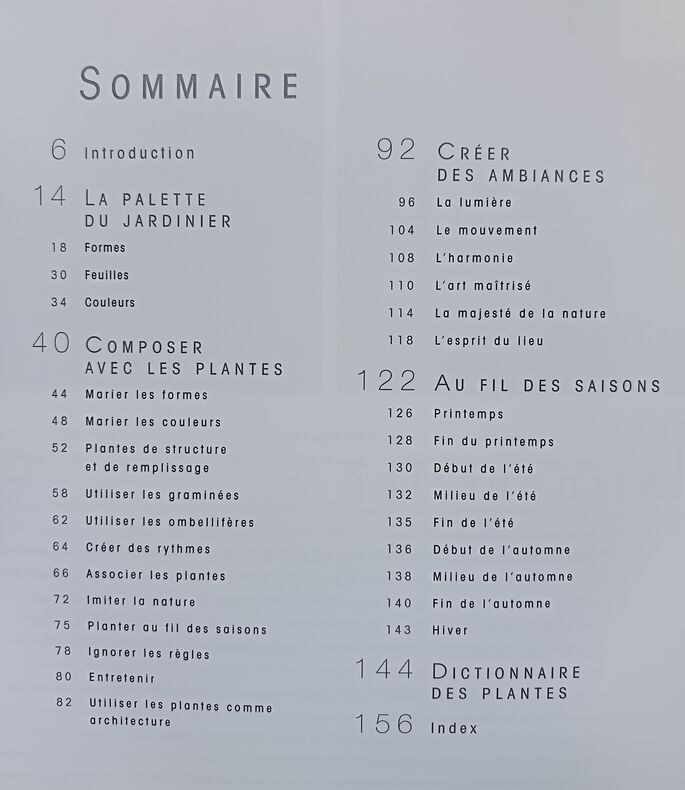 SOMMAIRE

6 Introduction

14 LA PALETTE DU JARDINIER

18 Formes

30 Feuilles

34 Couleurs

40 COMPOSER AVEC LES PLANTES

44 Marier les formes

48 Marier les couleurs

52 Plantes de structure et de remplissage

58 Utiliser les graminées

62 Utiliser les ombellifères

64 Créer des rythmes

66 Associer les plantes

72 Imiter la nature

75 Planter au fil des saisons

78 Ignorer les règles

80 Entretenir

82 Utiliser les plantes comme architecture

92 CRÉER DES AMBIANCES

96 La lumière

104 Le mouvement

108 L'harmonie

110 L'art maîtrisé

114 La majesté de la nature

118 L'esprit du lieu

122 AU FIL DES SAISONS

126 Printemps

128 Fin du printemps

130 Début de l'été

132 Milieu de l'été

135 Fin de l'été

136 Début de l'automne

138 Milieu de l'automne

140 Fin de l'automne

143 Hiver

144 DICTIONNAIRE DES PLANTES

156 Index